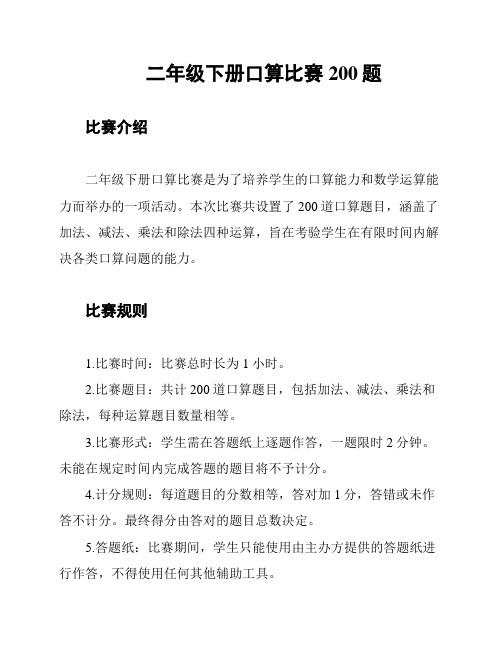 二年级下册口算比赛 200 题

比赛介绍

二年级下册口算比赛是为了培养学生的口算能力和数学运算能力而举办的一项活动。本次比赛共设置了 200 道口算题目，涵盖了加法、减法、乘法和除法四种运算，旨在考验学生在有限时间内解决各类口算问题的能力。

比赛规则

1.比赛时间：比赛总时长为 1 小时。

2.比赛题目：共计 200 道口算题目，包括加法、减法、乘法和除法，每种运算题目数量相等。

3.比赛形式：学生需在答题纸上逐题作答，一题限时 2 分钟。未能在规定时间内完成答题的题目将不予计分。

4.计分规则：每道题目的分数相等，答对加 1 分，答错或未作答不计分。最终得分由答对的题目总数决定。

5.答题纸：比赛期间，学生只能使用由主办方提供的答题纸进行作答，不得使用任何其他辅助工具。